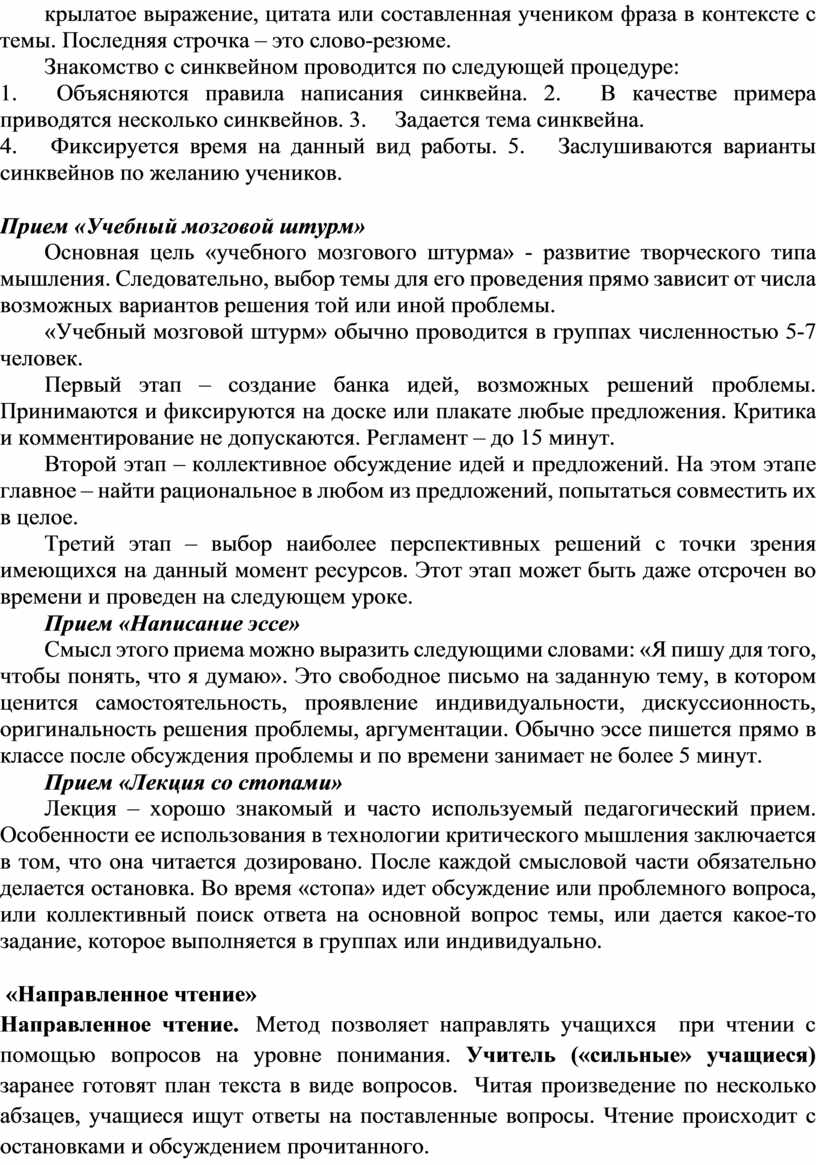 крылатое выражение, цитата или составленная учеником фраза в контексте с темы. Последняя строчка – это слово-резюме.

Знакомство с синквейном проводится по следующей процедуре:
1. Объясняются правила написания синквейна. 2. В качестве примера приводятся несколько синквейнов. 3. Задается тема синквейна.
4. Фиксируется время на данный вид работы. 5. Заслушиваются варианты синквейнов по желанию учеников.

Прием «Учебный мозговой штурм»

Основная цель «учебного мозгового штурма» - развитие творческого типа мышления. Следовательно, выбор темы для его проведения прямо зависит от числа возможных вариантов решения той или иной проблемы.

«Учебный мозговой штурм» обычно проводится в группах численностью 5-7 человек.

Первый этап – создание банка идей, возможных решений проблемы. Принимаются и фиксируются на доске или плакате любые предложения. Критика и комментирование не допускаются. Регламент – до 15 минут.

Второй этап – коллективное обсуждение идей и предложений. На этом этапе главное – найти рациональное в любом из предложений, попытаться совместить их в целое.

Третий этап – выбор наиболее перспективных решений с точки зрения имеющихся на данный момент ресурсов. Этот этап может быть даже отсрочен во времени и проведен на следующем уроке.

Прием «Написание эссе»

Смысл этого приема можно выразить следующими словами: «Я пишу для того, чтобы понять, что я думаю». Это свободное письмо на заданную тему, в котором ценится самостоятельность, проявление индивидуальности, дискуссионность, оригинальность решения проблемы, аргументации. Обычно эссе пишется прямо в классе после обсуждения проблемы и по времени занимает не более 5 минут.

Прием «Лекция со стопами»

Лекция – хорошо знакомый и часто используемый педагогический прием. Особенности ее использования в технологии критического мышления заключается в том, что она читается дозировано. После каждой смысловой части обязательно делается остановка. Во время «стопа» идет обсуждение или проблемного вопроса, или коллективный поиск ответа на основной вопрос темы, или дается какое-то задание, которое выполняется в группах или индивидуально.

«Направленное чтение»

Направленное чтение. Метод позволяет направлять учащихся при чтении с помощью вопросов на уровне понимания. Учитель («сильные» учащиеся) заранее готовят план текста в виде вопросов. Читая произведение по несколько абзацев, учащиеся ищут ответы на поставленные вопросы. Чтение происходит с остановками и обсуждением прочитанного.